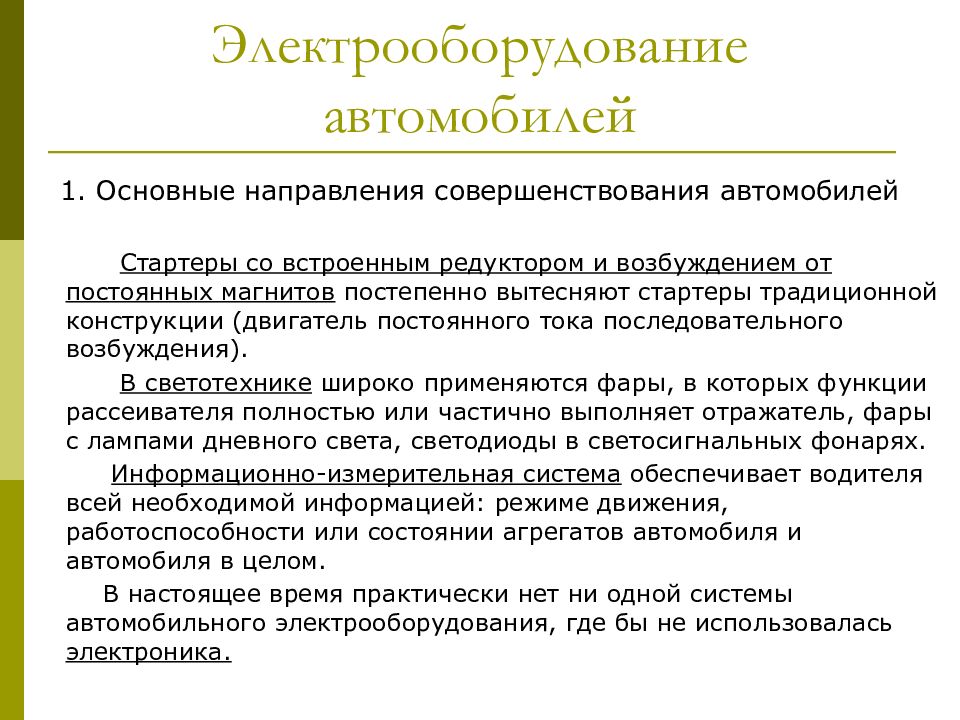 Электрооборудование автомобилей

1. Основные направления совершенствования автомобилей

Стартеры со встроенным редуктором и возбуждением от постоянных магнитов постепенно вытесняют стартеры традиционной конструкции (двигатель постоянного тока последовательного возбуждения).

В светотехнике широко применяются фары, в которых функции рассеивателя полностью или частично выполняет отражатель, фары с лампами дневного света, светодиоды в светосигнальных фонарях.

Информационно-измерительная система обеспечивает водителя всей необходимой информацией: режиме движения, работоспособности или состоянии агрегатов автомобиля и автомобиля в целом.

В настоящее время практически нет ни одной системы автомобильного электрооборудования, где бы не использовалась электроника.